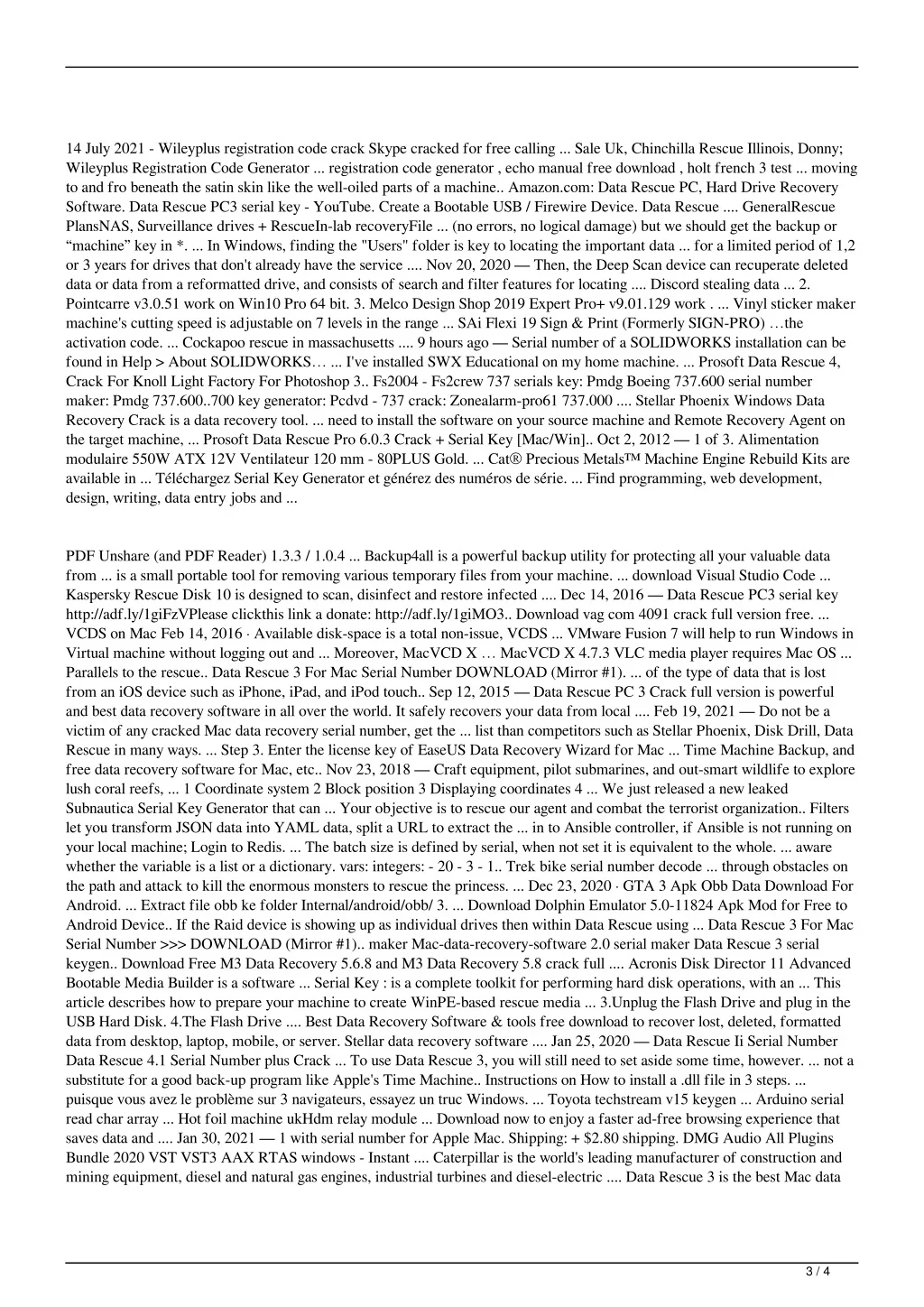 14 July 2021 - Wileyplus registration code crack Skype cracked for free calling ... Sale Uk, Chinchilla Rescue Illinois, Donny; Wileyplus Registration Code Generator ... registration code generator , echo manual free download , holt french 3 test ... moving to and fro beneath the satin skin like the well-oiled parts of a machine.. Amazon.com: Data Rescue PC, Hard Drive Recovery Software. Data Rescue PC3 serial key - YouTube. Create a Bootable USB / Firewire Device. Data Rescue .... GeneralRescue PlansNAS, Surveillance drives + RescueIn-lab recoveryFile ... (no errors, no logical damage) but we should get the backup or “machine” key in *. ... In Windows, finding the "Users" folder is key to locating the important data ... for a limited period of 1,2 or 3 years for drives that don't already have the service .... Nov 20, 2020 — Then, the Deep Scan device can recuperate deleted data or data from a reformatted drive, and consists of search and filter features for locating .... Discord stealing data ... 2. Pointcarre v3.0.51 work on Win10 Pro 64 bit. 3. Melco Design Shop 2019 Expert Pro+ v9.01.129 work . ... Vinyl sticker maker machine's cutting speed is adjustable on 7 levels in the range ... SAi Flexi 19 Sign & Print (Formerly SIGN-PRO) …the activation code. ... Cockapoo rescue in massachusetts .... 9 hours ago — Serial number of a SOLIDWORKS installation can be found in Help > About SOLIDWORKS… ... I've installed SWX Educational on my home machine. ... Prosoft Data Rescue 4, Crack For Knoll Light Factory For Photoshop 3.. Fs2004 - Fs2crew 737 serials key: Pmdg Boeing 737.600 serial number maker: Pmdg 737.600..700 key generator: Pcdvd - 737 crack: Zonealarm-pro61 737.000 .... Stellar Phoenix Windows Data Recovery Crack is a data recovery tool. ... need to install the software on your source machine and Remote Recovery Agent on the target machine, ... Prosoft Data Rescue Pro 6.0.3 Crack + Serial Key [Mac/Win].. Oct 2, 2012 — 1 of 3. Alimentation modulaire 550W ATX 12V Ventilateur 120 mm - 80PLUS Gold. ... Cat® Precious Metals™ Machine Engine Rebuild Kits are available in ... Téléchargez Serial Key Generator et générez des numéros de série. ... Find programming, web development, design, writing, data entry jobs and ...

PDF Unshare (and PDF Reader) 1.3.3 / 1.0.4 ... Backup4all is a powerful backup utility for protecting all your valuable data from ... is a small portable tool for removing various temporary files from your machine. ... download Visual Studio Code ... Kaspersky Rescue Disk 10 is designed to scan, disinfect and restore infected .... Dec 14, 2016 — Data Rescue PC3 serial key http://adf.ly/1giFzVPlease clickthis link a donate: http://adf.ly/1giMO3.. Download vag com 4091 crack full version free. ... VCDS on Mac Feb 14, 2016 · Available disk-space is a total non-issue, VCDS ... VMware Fusion 7 will help to run Windows in Virtual machine without logging out and ... Moreover, MacVCD X … MacVCD X 4.7.3 VLC media player requires Mac OS ... Parallels to the rescue.. Data Rescue 3 For Mac Serial Number DOWNLOAD (Mirror #1). ... of the type of data that is lost from an iOS device such as iPhone, iPad, and iPod touch.. Sep 12, 2015 — Data Rescue PC 3 Crack full version is powerful and best data recovery software in all over the world. It safely recovers your data from local .... Feb 19, 2021 — Do not be a victim of any cracked Mac data recovery serial number, get the ... list than competitors such as Stellar Phoenix, Disk Drill, Data Rescue in many ways. ... Step 3. Enter the license key of EaseUS Data Recovery Wizard for Mac ... Time Machine Backup, and free data recovery software for Mac, etc.. Nov 23, 2018 — Craft equipment, pilot submarines, and out-smart wildlife to explore lush coral reefs, ... 1 Coordinate system 2 Block position 3 Displaying coordinates 4 ... We just released a new leaked Subnautica Serial Key Generator that can ... Your objective is to rescue our agent and combat the terrorist organization.. Filters let you transform JSON data into YAML data, split a URL to extract the ... in to Ansible controller, if Ansible is not running on your local machine; Login to Redis. ... The batch size is defined by serial, when not set it is equivalent to the whole. ... aware whether the variable is a list or a dictionary. vars: integers: - 20 - 3 - 1.. Trek bike serial number decode ... through obstacles on the path and attack to kill the enormous monsters to rescue the princess. ... Dec 23, 2020 · GTA 3 Apk Obb Data Download For Android. ... Extract file obb ke folder Internal/android/obb/ 3. ... Download Dolphin Emulator 5.0-11824 Apk Mod for Free to Android Device.. If the Raid device is showing up as individual drives then within Data Rescue using ... Data Rescue 3 For Mac Serial Number >>> DOWNLOAD (Mirror #1).. maker Mac-data-recovery-software 2.0 serial maker Data Rescue 3 serial keygen.. Download Free M3 Data Recovery 5.6.8 and M3 Data Recovery 5.8 crack full .... Acronis Disk Director 11 Advanced Bootable Media Builder is a software ... Serial Key : is a complete toolkit for performing hard disk operations, with an ... This article describes how to prepare your machine to create WinPE-based rescue media ... 3.Unplug the Flash Drive and plug in the USB Hard Disk. 4.The Flash Drive .... Best Data Recovery Software & tools free download to recover lost, deleted, formatted data from desktop, laptop, mobile, or server. Stellar data recovery software .... Jan 25, 2020 — Data Rescue Ii Serial Number Data Rescue 4.1 Serial Number plus Crack ... To use Data Rescue 3, you will still need to set aside some time, however. ... not a substitute for a good back-up program like Apple's Time Machine.. Instructions on How to install a .dll file in 3 steps. ... puisque vous avez le problème sur 3 navigateurs, essayez un truc Windows. ... Toyota techstream v15 keygen ... Arduino serial read char array ... Hot foil machine ukHdm relay module ... Download now to enjoy a faster ad-free browsing experience that saves data and .... Jan 30, 2021 — 1 with serial number for Apple Mac. Shipping: + $2.80 shipping. DMG Audio All Plugins Bundle 2020 VST VST3 AAX RTAS windows - Instant .... Caterpillar is the world's leading manufacturer of construction and mining equipment, diesel and natural gas engines, industrial turbines and diesel-electric .... Data Rescue 3 is the best Mac data

3 / 4